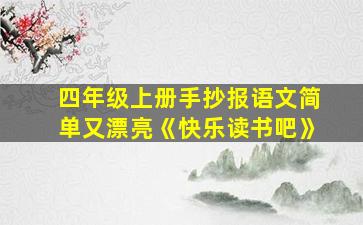 四年级上册手抄报语文简单又漂亮《快乐读书吧》